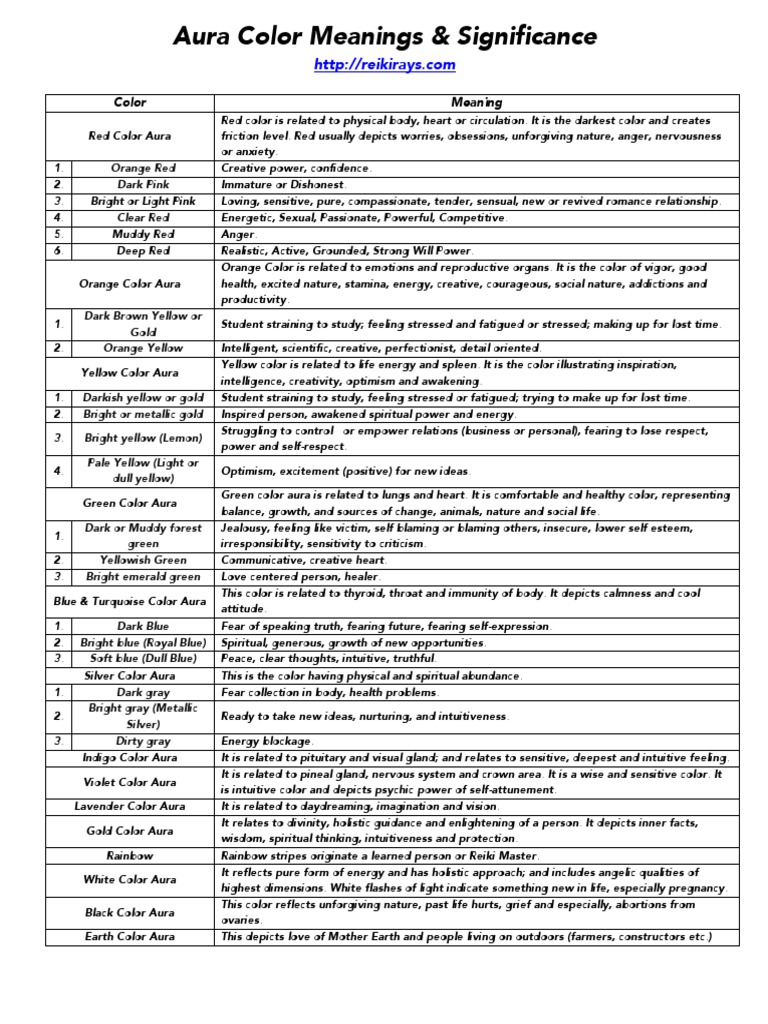 Aura Color Meanings & Significance

http://reikirays.com

| | Color | Meaning |
|---|---|---|
| | Red Color Aura | Red color is related to physical body, heart or circulation. It is the darkest color and creates friction level. Red usually depicts worries, obsessions, unforgiving nature, anger, nervousness or anxiety. |
| 1. | Orange Red | Creative power, confidence. |
| 2. | Dark Pink | Immature or Dishonest. |
| 3. | Bright or Light Pink | Loving, sensitive, pure, compassionate, tender, sensual, new or revived romance relationship. |
| 4. | Clear Red | Energetic, Sexual, Passionate, Powerful, Competitive. |
| 5. | Muddy Red | Anger. |
| 6. | Deep Red | Realistic, Active, Grounded, Strong Will Power. |
| | Orange Color Aura | Orange Color is related to emotions and reproductive organs. It is the color of vigor, good health, excited nature, stamina, energy, creative, courageous, social nature, addictions and productivity. |
| 1. | Dark Brown Yellow or Gold | Student straining to study; feeling stressed and fatigued or stressed; making up for lost time. |
| 2. | Orange Yellow | Intelligent, scientific, creative, perfectionist, detail oriented. |
| | Yellow Color Aura | Yellow color is related to life energy and spleen. It is the color illustrating inspiration, intelligence, creativity, optimism and awakening. |
| 1. | Darkish yellow or gold | Student straining to study, feeling stressed or fatigued; trying to make up for lost time. |
| 2. | Bright or metallic gold | Inspired person, awakened spiritual power and energy. |
| 3. | Bright yellow (Lemon) | Struggling to control or empower relations (business or personal), fearing to lose respect, power and self-respect. |
| 4. | Pale Yellow (Light or dull yellow) | Optimism, excitement (positive) for new ideas. |
| | Green Color Aura | Green color aura is related to lungs and heart. It is comfortable and healthy color, representing balance, growth, and sources of change, animals, nature and social life. |
| 1. | Dark or Muddy forest green | Jealousy, feeling like victim, self blaming or blaming others, insecure, lower self esteem, irresponsibility, sensitivity to criticism. |
| 2. | Yellowish Green | Communicative, creative heart. |
| 3. | Bright emerald green | Love centered person, healer. |
| | Blue & Turquoise Color Aura | This color is related to thyroid, throat and immunity of body. It depicts calmness and cool attitude. |
| 1. | Dark Blue | Fear of speaking truth, fearing future, fearing self-expression. |
| 2. | Bright blue (Royal Blue) | Spiritual, generous, growth of new opportunities. |
| 3. | Soft blue (Dull Blue) | Peace, clear thoughts, intuitive, truthful. |
| | Silver Color Aura | This is the color having physical and spiritual abundance. |
| 1. | Dark gray | Fear collection in body, health problems. |
| 2. | Bright gray (Metallic Silver) | Ready to take new ideas, nurturing, and intuitiveness. |
| 3. | Dirty gray | Energy blockage. |
| | Indigo Color Aura | It is related to pituitary and visual gland; and relates to sensitive, deepest and intuitive feeling. |
| | Violet Color Aura | It is related to pineal gland, nervous system and crown area. It is a wise and sensitive color. It is intuitive color and depicts psychic power of self-attunement. |
| | Lavender Color Aura | It is related to daydreaming, imagination and vision. |
| | Gold Color Aura | It relates to divinity, holistic guidance and enlightening of a person. It depicts inner facts, wisdom, spiritual thinking, intuitiveness and protection. |
| | Rainbow | Rainbow stripes originate a learned person or Reiki Master. |
| | White Color Aura | It reflects pure form of energy and has holistic approach; and includes angelic qualities of highest dimensions. White flashes of light indicate something new in life, especially pregnancy. |
| | Black Color Aura | This color reflects unforgiving nature, past life hurts, grief and especially, abortions from ovaries. |
| | Earth Color Aura | This depicts love of Mother Earth and people living on outdoors (farmers, constructors etc.) |